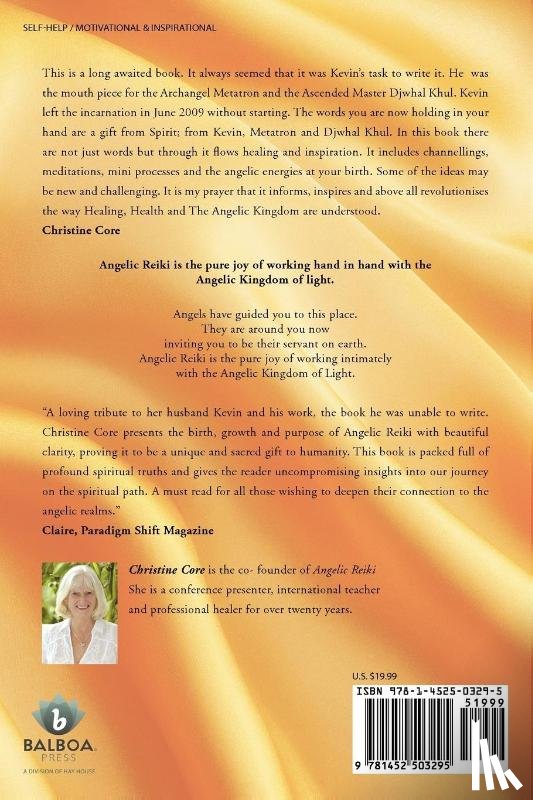 SELF-HELP / MOTIVATIONAL & INSPIRATIONAL

This is a long awaited book. It always seemed that it was Kevin's task to write it. He was the mouth piece for the Archangel Metatron and the Ascended Master Djwhal Khul. Kevin left the incarnation in June 2009 without starting. The words you are now holding in your hand are a gift from Spirit; from Kevin, Metatron and Djwhal Khul. In this book there are not just words but through it flows healing and inspiration. It includes channellings, meditations, mini processes and the angelic energies at your birth. Some of the ideas may be new and challenging. It is my prayer that it informs, inspires and above all revolutionises the way Healing, Health and The Angelic Kingdom are understood.
Christine Core

Angelic Reiki is the pure joy of working hand in hand with the Angelic Kingdom of light.

Angels have guided you to this place.
They are around you now
inviting you to be their servant on earth.
Angelic Reiki is the pure joy of working intimately
with the Angelic Kingdom of Light.

"A loving tribute to her husband Kevin and his work, the book he was unable to write. Christine Core presents the birth, growth and purpose of Angelic Reiki with beautiful clarity, proving it to be a unique and sacred gift to humanity. This book is packed full of profound spiritual truths and gives the reader uncompromising insights into our journey on the spiritual path. A must read for all those wishing to deepen their connection to the angelic realms."
Claire, Paradigm Shift Magazine

Christine Core is the co- founder of Angelic Reiki
She is a conference presenter, international teacher and professional healer for over twenty years.

U.S. $19.99

ISBN 978-1-4525-0329-5

51999

9 781452 503295

b
BALBOA PRESS
A DIVISION OF HAY HOUSE